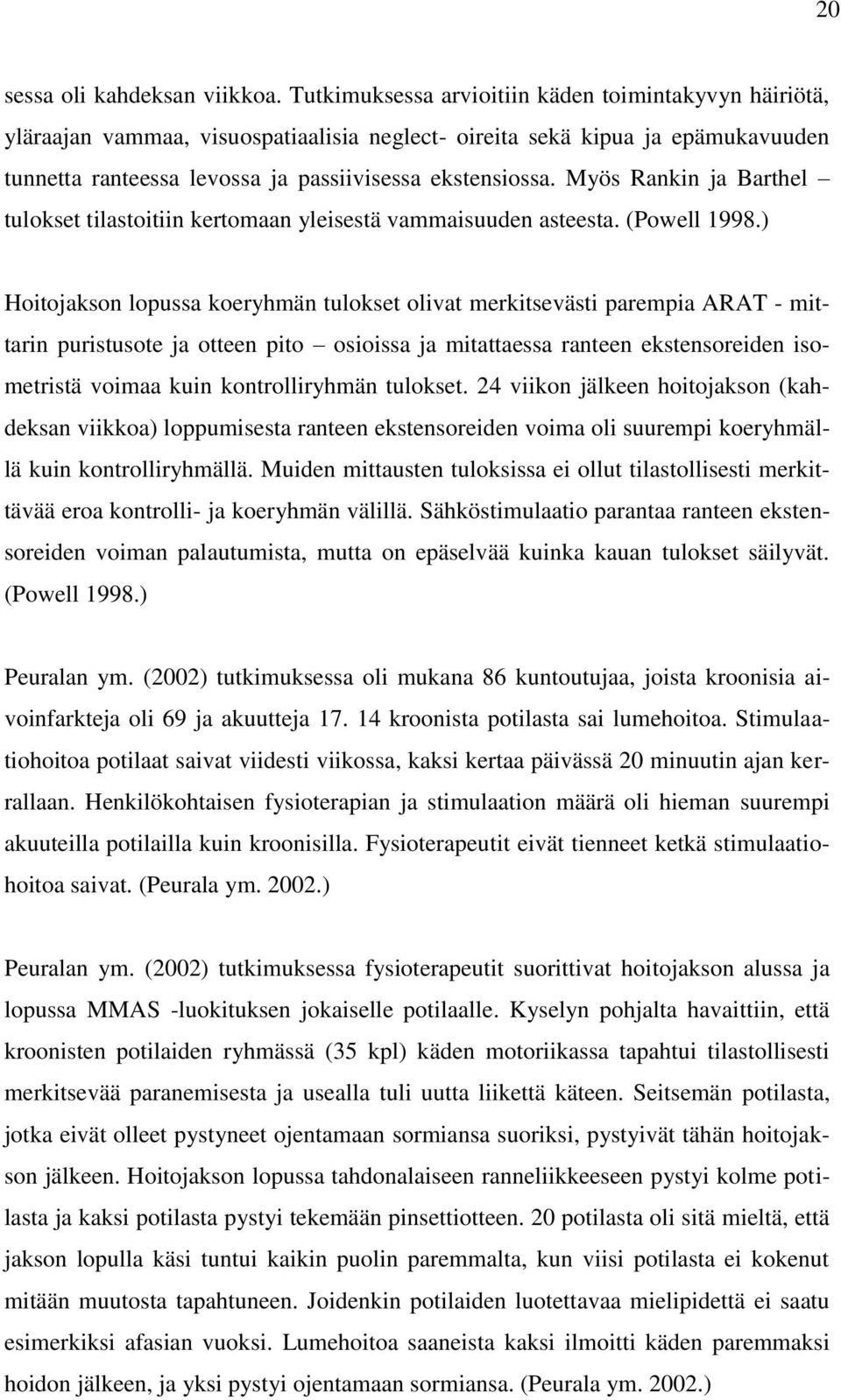 20

sessa oli kahdeksan viikkoa. Tutkimuksessa arvioitiin käden toimintakyvyn häiriötä, yläraajan vammaa, visuospatiaalisia neglect- oireita sekä kipua ja epämukavuuden tunnetta ranteessa levossa ja passiivisessa ekstensiossa. Myös Rankin ja Barthel – tulokset tilastoitiin kertomaan yleisestä vammaisuuden asteesta. (Powell 1998.)

Hoitojakson lopussa koeryhmän tulokset olivat merkitsevästi parempia ARAT - mittarin puristusote ja otteen pito – osioissa ja mitattaessa ranteen ekstensoreiden isometristä voimaa kuin kontrolliryhmän tulokset. 24 viikon jälkeen hoitojakson (kahdeksan viikkoa) loppumisesta ranteen ekstensoreiden voima oli suurempi koeryhmällä kuin kontrolliryhmällä. Muiden mittausten tuloksissa ei ollut tilastollisesti merkittävää eroa kontrolli- ja koeryhmän välillä. Sähköstimulaatio parantaa ranteen ekstensoreiden voiman palautumista, mutta on epäselvää kuinka kauan tulokset säilyvät. (Powell 1998.)

Peuralan ym. (2002) tutkimuksessa oli mukana 86 kuntoutujaa, joista kroonisia aivoinfarkteja oli 69 ja akuutteja 17. 14 kroonista potilasta sai lumehoitoa. Stimulaatiohoitoa potilaat saivat viidesti viikossa, kaksi kertaa päivässä 20 minuutin ajan kerrallaan. Henkilökohtaisen fysioterapian ja stimulaation määrä oli hieman suurempi akuuteilla potilailla kuin kroonisilla. Fysioterapeutit eivät tienneet ketkä stimulaatiohoitoa saivat. (Peurala ym. 2002.)

Peuralan ym. (2002) tutkimuksessa fysioterapeutit suorittivat hoitojakson alussa ja lopussa MMAS -luokituksen jokaiselle potilaalle. Kyselyn pohjalta havaittiin, että kroonisten potilaiden ryhmässä (35 kpl) käden motoriikassa tapahtui tilastollisesti merkitsevää paranemisesta ja usealla tuli uutta liikettä käteen. Seitsemän potilasta, jotka eivät olleet pystyneet ojentamaan sormiansa suoriksi, pystyivät tähän hoitojakson jälkeen. Hoitojakson lopussa tahdonalaiseen ranneliikkeeseen pystyi kolme potilasta ja kaksi potilasta pystyi tekemään pinsettiotteen. 20 potilasta oli sitä mieltä, että jakson lopulla käsi tuntui kaikin puolin paremmalta, kun viisi potilasta ei kokenut mitään muutosta tapahtuneen. Joidenkin potilaiden luotettavaa mielipidettä ei saatu esimerkiksi afasian vuoksi. Lumehoitoa saaneista kaksi ilmoitti käden paremmaksi hoidon jälkeen, ja yksi pystyi ojentamaan sormiansa. (Peurala ym. 2002.)